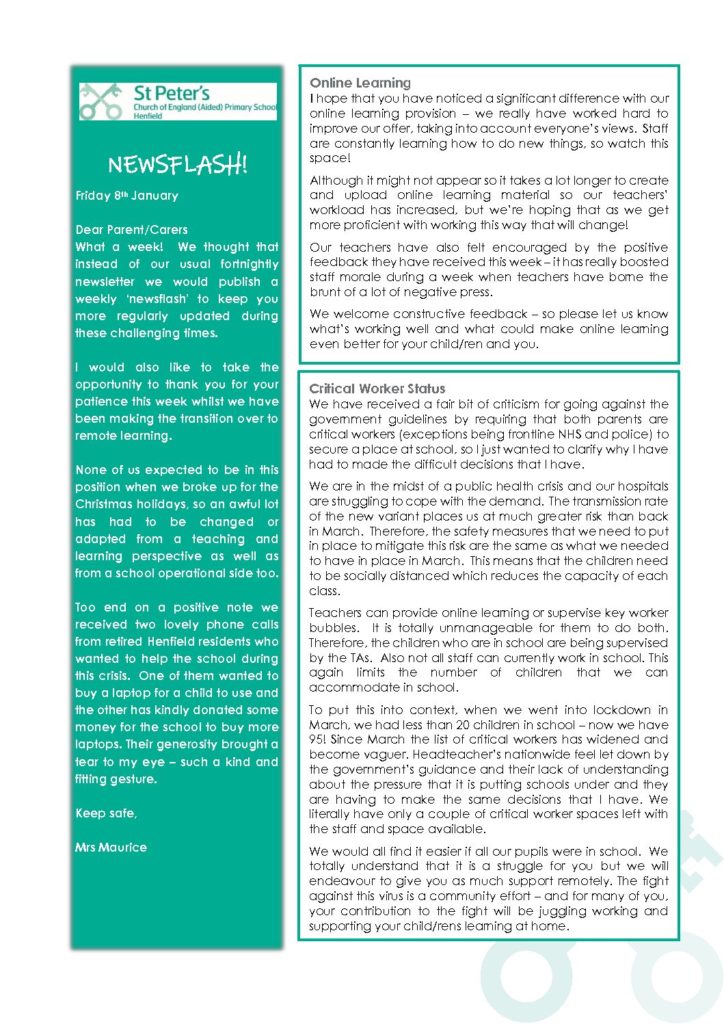 St Peter's
Church of England (Aided) Primary School
Henfield

NEWSFLASH!

Friday 8th January

Dear Parent/Carers
What a week! We thought that instead of our usual fortnightly newsletter we would publish a weekly 'newsflash' to keep you more regularly updated during these challenging times.

I would also like to take the opportunity to thank you for your patience this week whilst we have been making the transition over to remote learning.

None of us expected to be in this position when we broke up for the Christmas holidays, so an awful lot has had to be changed or adapted from a teaching and learning perspective as well as from a school operational side too.

Too end on a positive note we received two lovely phone calls from retired Henfield residents who wanted to help the school during this crisis. One of them wanted to buy a laptop for a child to use and the other has kindly donated some money for the school to buy more laptops. Their generosity brought a tear to my eye – such a kind and fitting gesture.

Keep safe,

Mrs Maurice

Online Learning
I hope that you have noticed a significant difference with our online learning provision – we really have worked hard to improve our offer, taking into account everyone's views. Staff are constantly learning how to do new things, so watch this space!

Although it might not appear so it takes a lot longer to create and upload online learning material so our teachers' workload has increased, but we're hoping that as we get more proficient with working this way that will change!

Our teachers have also felt encouraged by the positive feedback they have received this week – it has really boosted staff morale during a week when teachers have borne the brunt of a lot of negative press.

We welcome constructive feedback – so please let us know what's working well and what could make online learning even better for your child/ren and you.

Critical Worker Status
We have received a fair bit of criticism for going against the government guidelines by requiring that both parents are critical workers (exceptions being frontline NHS and police) to secure a place at school, so I just wanted to clarify why I have had to made the difficult decisions that I have.

We are in the midst of a public health crisis and our hospitals are struggling to cope with the demand. The transmission rate of the new variant places us at much greater risk than back in March. Therefore, the safety measures that we need to put in place to mitigate this risk are the same as what we needed to have in place in March. This means that the children need to be socially distanced which reduces the capacity of each class.

Teachers can provide online learning or supervise key worker bubbles. It is totally unmanageable for them to do both. Therefore, the children who are in school are being supervised by the TAs. Also not all staff can currently work in school. This again limits the number of children that we can accommodate in school.

To put this into context, when we went into lockdown in March, we had less than 20 children in school – now we have 95! Since March the list of critical workers has widened and become vaguer. Headteacher's nationwide feel let down by the government's guidance and their lack of understanding about the pressure that it is putting schools under and they are having to make the same decisions that I have. We literally have only a couple of critical worker spaces left with the staff and space available.

We would all find it easier if all our pupils were in school. We totally understand that it is a struggle for you but we will endeavour to give you as much support remotely. The fight against this virus is a community effort – and for many of you, your contribution to the fight will be juggling working and supporting your child/rens learning at home.